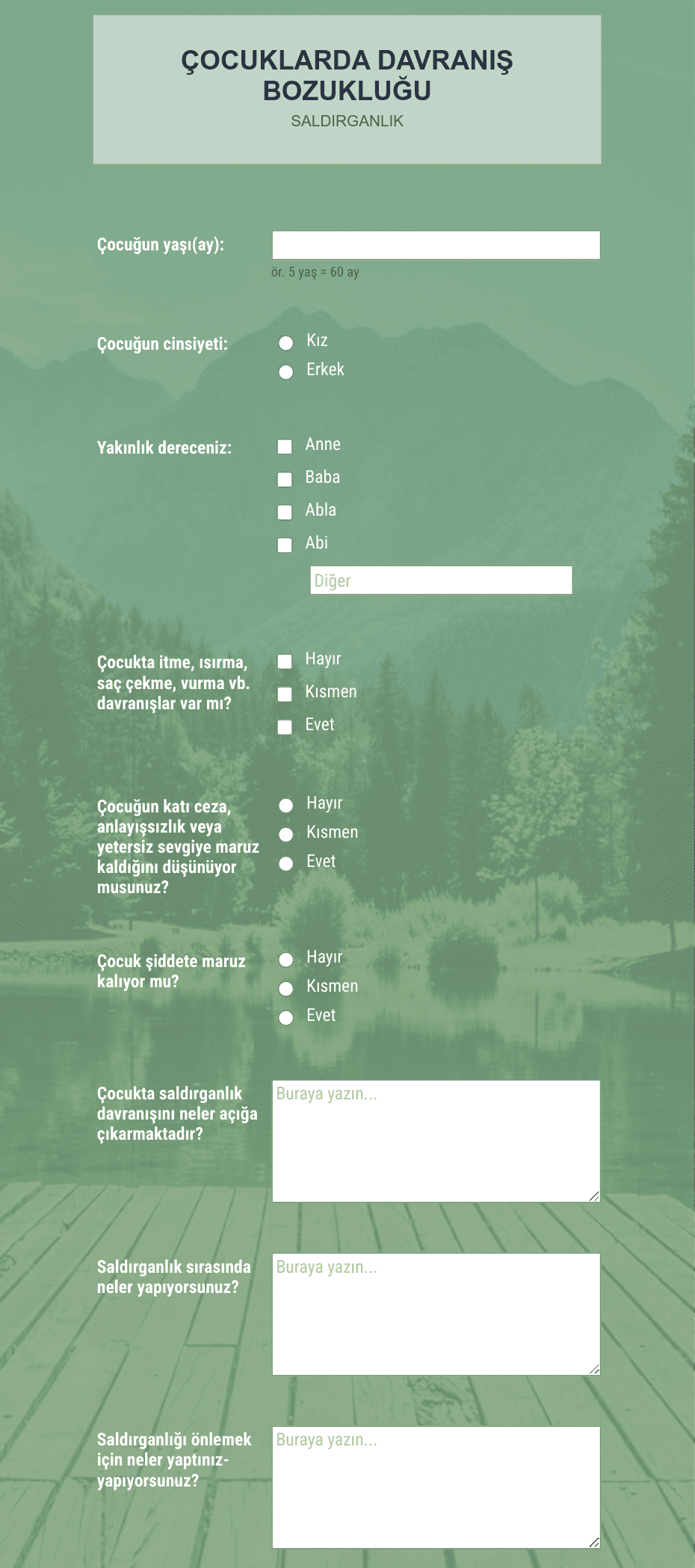 ÇOCUKLARDA DAVRANIŞ BOZUKLUĞU
SALDIRGANLIK

Çocuğun yaşı(ay):
ör. 5 yaş = 60 ay

Çocuğun cinsiyeti:
Kız
Erkek

Yakınlık dereceniz:
Anne
Baba
Abla
Abi
Diğer

Çocukta itme, ısırma, saç çekme, vurma vb. davranışlar var mı?
Hayır
Kısmen
Evet

Çocuğun katı ceza, anlayışsızlık veya yetersiz sevgiye maruz kaldığını düşünüyor musunuz?
Hayır
Kısmen
Evet

Çocuk şiddete maruz kalıyor mu?
Hayır
Kısmen
Evet

Çocukta saldırganlık davranışını neler açığa çıkarmaktadır?
Buraya yazın...

Saldırganlık sırasında neler yapıyorsunuz?
Buraya yazın...

Saldırganlığı önlemek için neler yaptınız-yapıyorsunuz?
Buraya yazın...